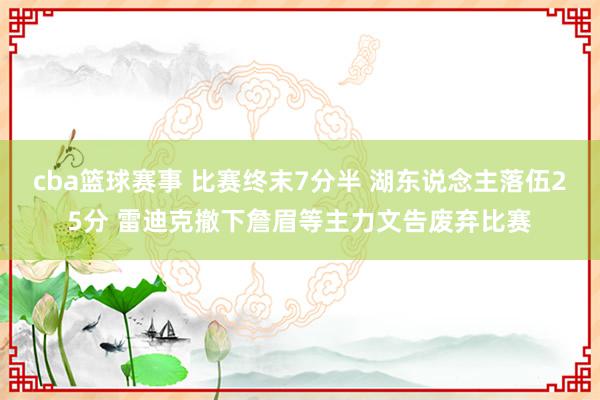 cba篮球赛事 比赛终末7分半 湖东说念主落伍25分 雷迪克撤下詹眉等主力文告废弃比赛